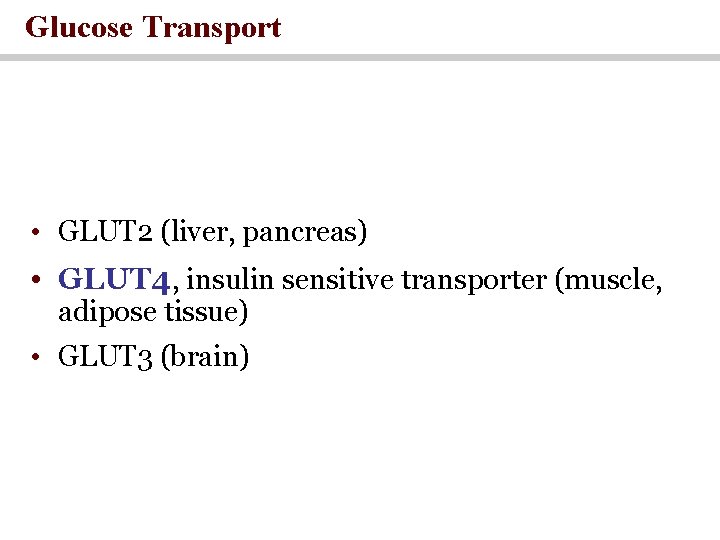 Glucose Transport

• GLUT2 (liver, pancreas)
• GLUT4, insulin sensitive transporter (muscle, adipose tissue)
• GLUT3 (brain)